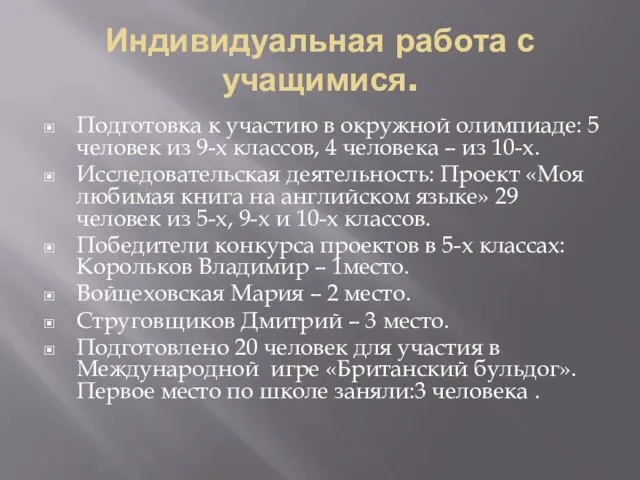 Индивидуальная работа с учащимися.

Подготовка к участию в окружной олимпиаде: 5 человек из 9-х классов, 4 человека – из 10-х.

Исследовательская деятельность: Проект «Моя любимая книга на английском языке» 29 человек из 5-х, 9-х и 10-х классов.

Победители конкурса проектов в 5-х классах: Корольков Владимир – 1место.

Войцеховская Мария – 2 место.

Струговщиков Дмитрий – 3 место.

Подготовлено 20 человек для участия в Международной игре «Британский бульдог». Первое место по школе заняли:3 человека .